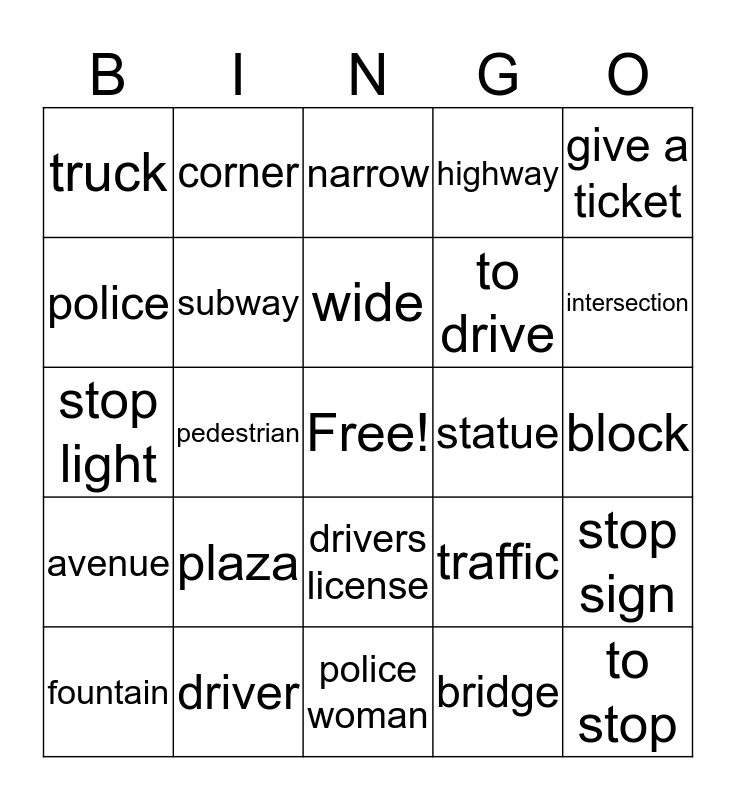 | B | I | N | G | O |
|---|---|---|---|---|
| truck | corner | narrow | highway | give a ticket |
| police | subway | wide | to drive | intersection |
| stop light | pedestrian | Free! | statue | block |
| avenue | plaza | drivers license | traffic | stop sign |
| fountain | driver | police woman | bridge | to stop |